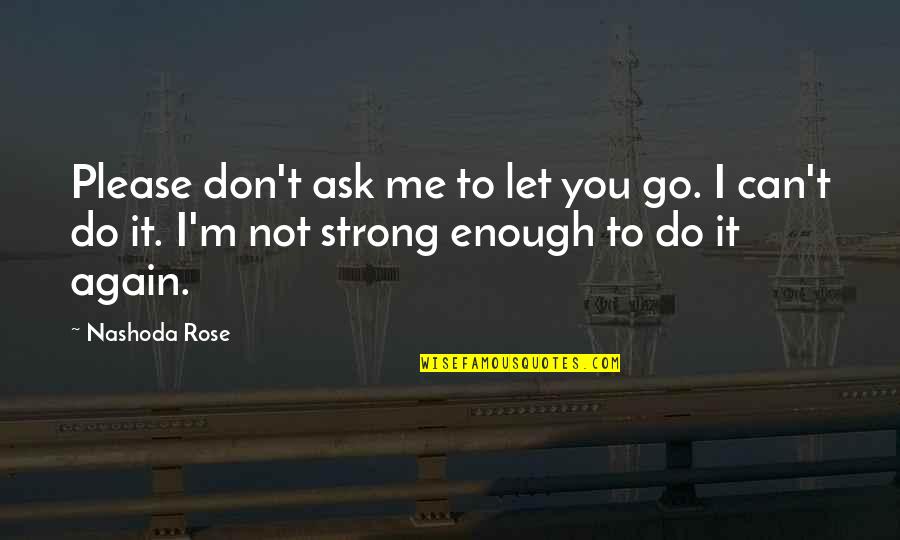 Please don't ask me to let you go. I can't do it. I'm not strong enough to do it again.

~ Nashoda Rose

WISEFAMOUSQUOTES.COM